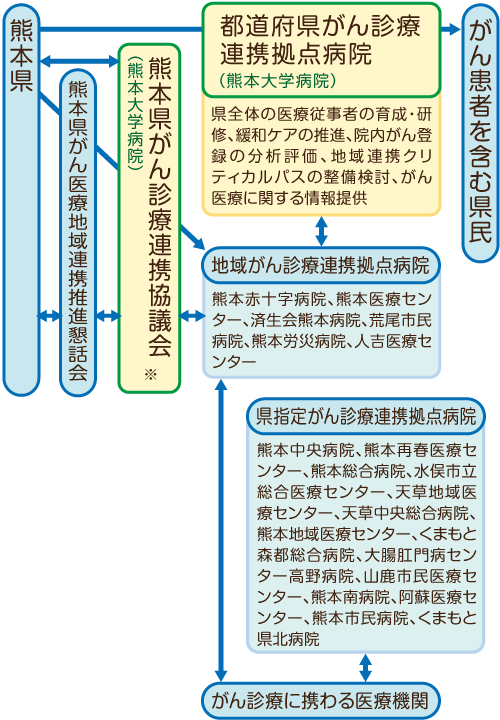 熊本県

熊本県がん医療地域連携推進懇話会

熊本県がん診療連携協議会
（熊本大学病院）
※

都道府県がん診療連携拠点病院
（熊本大学病院）

県全体の医療従事者の育成・研修、緩和ケアの推進、院内がん登録の分析評価、地域連携クリティカルパスの整備検討、がん医療に関する情報提供

がん患者を含む県民

地域がん診療連携拠点病院

熊本赤十字病院、熊本医療センター、済生会熊本病院、荒尾市民病院、熊本労災病院、人吉医療センター

県指定がん診療連携拠点病院

熊本中央病院、熊本再春医療センター、熊本総合病院、水俣市立総合医療センター、天草地域医療センター、天草中央総合病院、熊本地域医療センター、くまもと森都総合病院、大腸肛門病センター高野病院、山鹿市民医療センター、熊本南病院、阿蘇医療センター、熊本市民病院、くまもと県北病院

がん診療に携わる医療機関